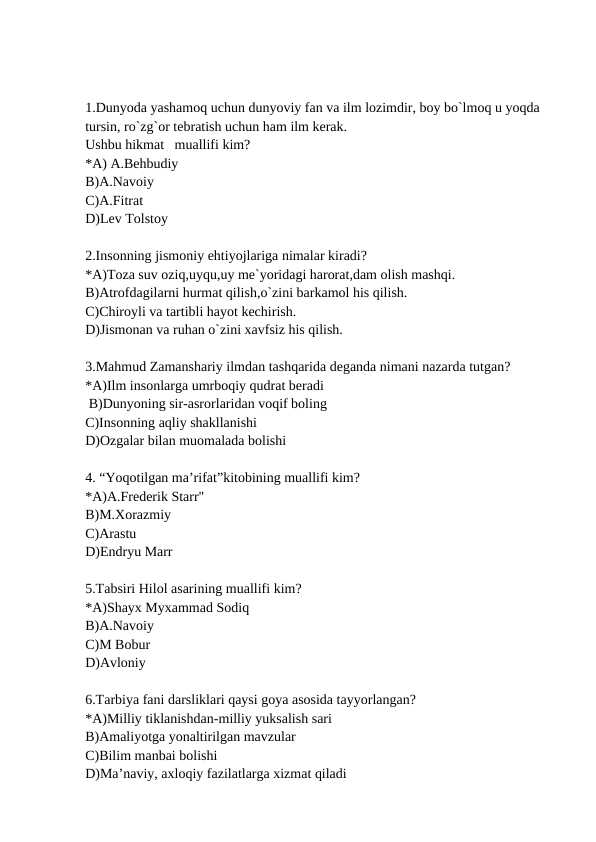 1.Dunyoda yashamoq uchun dunyoviy fan va ilm lozimdir, boy bo`lmoq u yoqda tursin, ro`zg`or tebratish uchun ham ilm kerak.
Ushbu hikmat muallifi kim?
*A) A.Behbudiy
B)A.Navoiy
C)A.Fitrat
D)Lev Tolstoy

2.Insonning jismoniy ehtiyojlariga nimalar kiradi?
*A)Toza suv oziq,uyqu,uy me`yoridagi harorat,dam olish mashqi.
B)Atrofdagilarni hurmat qilish,o`zini barkamol his qilish.
C)Chiroyli va tartibli hayot kechirish.
D)Jismonan va ruhan o`zini xavfsiz his qilish.

3.Mahmud Zamanshariy ilmdan tashqarida deganda nimani nazarda tutgan?
*A)Ilm insonlarga umrboqiy qudrat beradi
B)Dunyoning sir-asrorlaridan voqif boling
C)Insonning aqliy shakllanishi
D)Ozgalar bilan muomalada bolishi

4. “Yoqotilgan ma’rifat”kitobining muallifi kim?
*A)A.Frederik Starr"
B)M.Xorazmiy
C)Arastu
D)Endryu Marr

5.Tabsiri Hilol asarining muallifi kim?
*A)Shayx Myxammad Sodiq
B)A.Navoiy
C)M Bobur
D)Avloniy

6.Tarbiya fani darsliklari qaysi goya asosida tayyorlangan?
*A)Milliy tiklanishdan-milliy yuksalish sari
B)Amaliyotga yonaltirilgan mavzular
C)Bilim manbai bolishi
D)Ma’naviy, axloqiy fazilatlarga xizmat qiladi